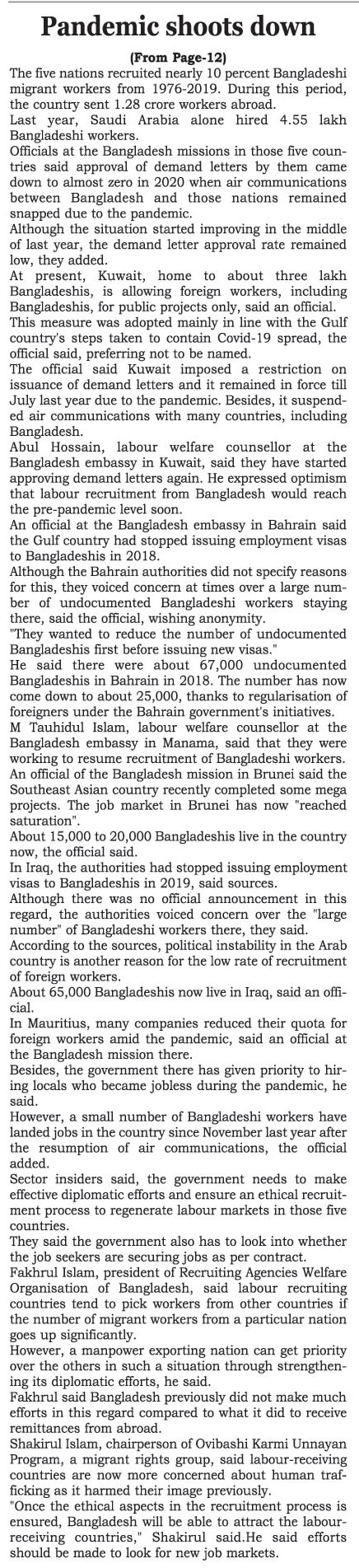 Pandemic shoots down

(From Page-12)

The five nations recruited nearly 10 percent Bangladeshi migrant workers from 1976-2019. During this period, the country sent 1.28 crore workers abroad.

Last year, Saudi Arabia alone hired 4.55 lakh Bangladeshi workers.

Officials at the Bangladesh missions in those five countries said approval of demand letters by them came down to almost zero in 2020 when air communications between Bangladesh and those nations remained snapped due to the pandemic.

Although the situation started improving in the middle of last year, the demand letter approval rate remained low, they added.

At present, Kuwait, home to about three lakh Bangladeshis, is allowing foreign workers, including Bangladeshis, for public projects only, said an official.

This measure was adopted mainly in line with the Gulf country's steps taken to contain Covid-19 spread, the official said, preferring not to be named.

The official said Kuwait imposed a restriction on issuance of demand letters and it remained in force till July last year due to the pandemic. Besides, it suspended air communications with many countries, including Bangladesh.

Abul Hossain, labour welfare counsellor at the Bangladesh embassy in Kuwait, said they have started approving demand letters again. He expressed optimism that labour recruitment from Bangladesh would reach the pre-pandemic level soon.

An official at the Bangladesh embassy in Bahrain said the Gulf country had stopped issuing employment visas to Bangladeshis in 2018.

Although the Bahrain authorities did not specify reasons for this, they voiced concern at times over a large number of undocumented Bangladeshi workers staying there, said the official, wishing anonymity.

"They wanted to reduce the number of undocumented Bangladeshis first before issuing new visas."

He said there were about 67,000 undocumented Bangladeshis in Bahrain in 2018. The number has now come down to about 25,000, thanks to regularisation of foreigners under the Bahrain government's initiatives.

M Tauhidul Islam, labour welfare counsellor at the Bangladesh embassy in Manama, said that they were working to resume recruitment of Bangladeshi workers.

An official of the Bangladesh mission in Brunei said the Southeast Asian country recently completed some mega projects. The job market in Brunei has now "reached saturation".

About 15,000 to 20,000 Bangladeshis live in the country now, the official said.

In Iraq, the authorities had stopped issuing employment visas to Bangladeshis in 2019, said sources.

Although there was no official announcement in this regard, the authorities voiced concern over the "large number" of Bangladeshi workers there, they said.

According to the sources, political instability in the Arab country is another reason for the low rate of recruitment of foreign workers.

About 65,000 Bangladeshis now live in Iraq, said an official.

In Mauritius, many companies reduced their quota for foreign workers amid the pandemic, said an official at the Bangladesh mission there.

Besides, the government there has given priority to hiring locals who became jobless during the pandemic, he said.

However, a small number of Bangladeshi workers have landed jobs in the country since November last year after the resumption of air communications, the official added.

Sector insiders said, the government needs to make effective diplomatic efforts and ensure an ethical recruitment process to regenerate labour markets in those five countries.

They said the government also has to look into whether the job seekers are securing jobs as per contract.

Fakhrul Islam, president of Recruiting Agencies Welfare Organisation of Bangladesh, said labour recruiting countries tend to pick workers from other countries if the number of migrant workers from a particular nation goes up significantly.

However, a manpower exporting nation can get priority over the others in such a situation through strengthening its diplomatic efforts, he said.

Fakhrul said Bangladesh previously did not make much efforts in this regard compared to what it did to receive remittances from abroad.

Shakirul Islam, chairperson of Ovibashi Karmi Unnayan Program, a migrant rights group, said labour-receiving countries are now more concerned about human trafficking as it harmed their image previously.

"Once the ethical aspects in the recruitment process is ensured, Bangladesh will be able to attract the labour-receiving countries," Shakirul said.He said efforts should be made to look for new job markets.